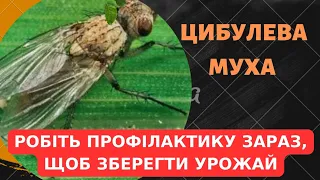 ЦИБУЛЕВА МУХА

РОБІТЬ ПРОФІЛАКТИКУ ЗАРАЗ, ЩОБ ЗБЕРЕГТИ УРОЖАЙ